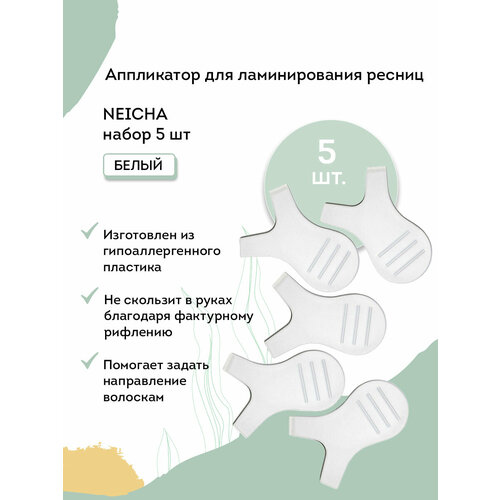 Аппликатор для ламинирования ресниц

NEICHA
набор 5 шт

БЕЛЫЙ

5
шт.

Изготовлен из гипоаллергенного пластика

Не скользит в руках благодаря фактурному рифлению

Помогает задать направление волоскам